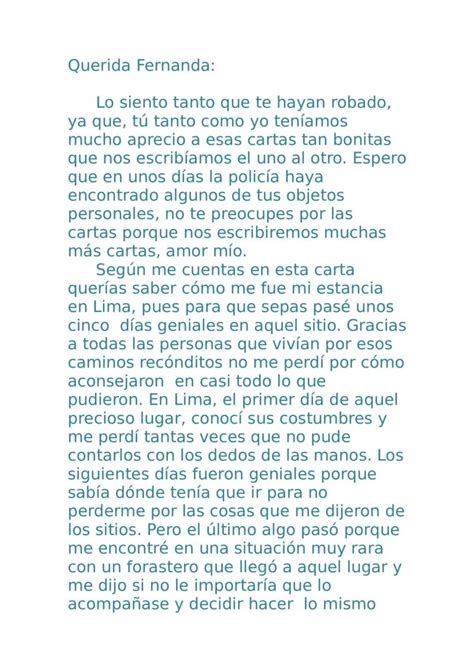 Querida Fernanda:

Lo siento tanto que te hayan robado, ya que, tú tanto como yo teníamos mucho aprecio a esas cartas tan bonitas que nos escribíamos el uno al otro. Espero que en unos días la policía haya encontrado algunos de tus objetos personales, no te preocupes por las cartas porque nos escribiremos muchas más cartas, amor mío.

Según me cuentas en esta carta querías saber cómo me fue mi estancia en Lima, pues para que sepas pasé unos cinco días geniales en aquel sitio. Gracias a todas las personas que vivían por esos caminos recónditos no me perdí por cómo aconsejaron en casi todo lo que pudieron. En Lima, el primer día de aquel precioso lugar, conocí sus costumbres y me perdí tantas veces que no pude contarlos con los dedos de las manos. Los siguientes días fueron geniales porque sabía dónde tenía que ir para no perderme por las cosas que me dijeron de los sitios. Pero el último algo pasó porque me encontré en una situación muy rara con un forastero que llegó a aquel lugar y me dijo si no le importaría que lo acompañase y decidir hacer lo mismo